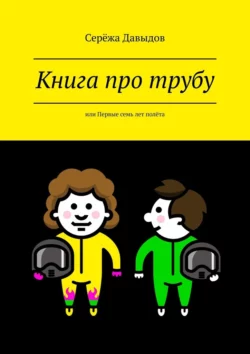 Серёжа Давыдов

Книга про трубу

или Первые семь лет полёта